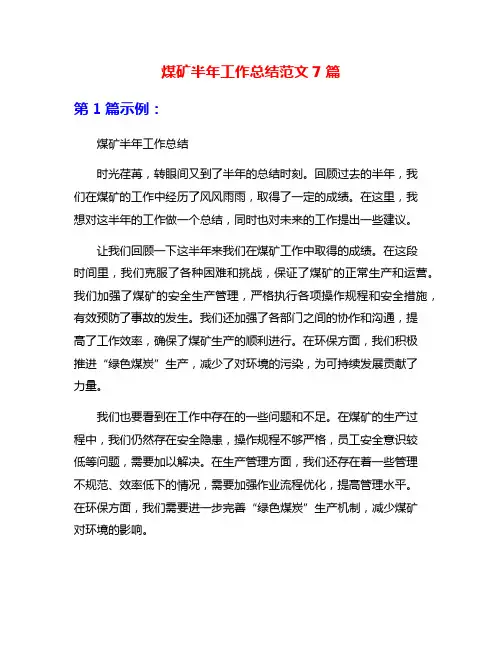 煤矿半年工作总结范文 7 篇

第 1 篇示例：

煤矿半年工作总结

时光荏苒，转眼间又到了半年的总结时刻。回顾过去的半年，我们在煤矿的工作中经历了风风雨雨，取得了一定的成绩。在这里，我想对这半年的工作做一个总结，同时也对未来的工作提出一些建议。

让我们回顾一下这半年来我们在煤矿工作中取得的成绩。在这段时间里，我们克服了各种困难和挑战，保证了煤矿的正常生产和运营。我们加强了煤矿的安全生产管理，严格执行各项操作规程和安全措施，有效预防了事故的发生。我们还加强了各部门之间的协作和沟通，提高了工作效率，确保了煤矿生产的顺利进行。在环保方面，我们积极推进“绿色煤炭”生产，减少了对环境的污染，为可持续发展贡献了力量。

我们也要看到在工作中存在的一些问题和不足。在煤矿的生产过程中，我们仍然存在安全隐患，操作规程不够严格，员工安全意识较低等问题，需要加以解决。在生产管理方面，我们还存在着一些管理不规范、效率低下的情况，需要加强作业流程优化，提高管理水平。在环保方面，我们需要进一步完善“绿色煤炭”生产机制，减少煤矿对环境的影响。